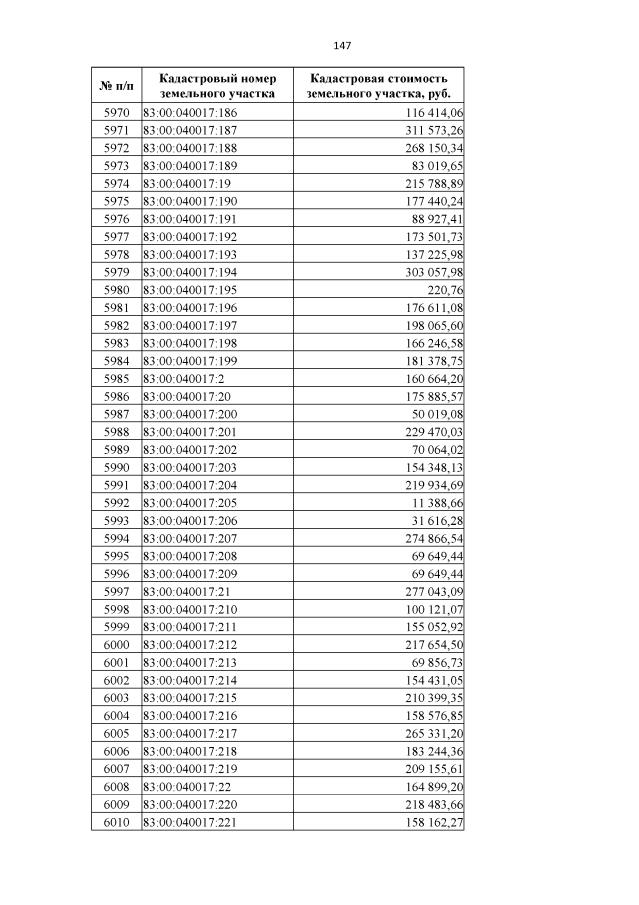 147

| № п/п | Кадастровый номер земельного участка | Кадастровая стоимость земельного участка, руб. |
|---|---|---|
| 5970 | 83:00:040017:186 | 116 414,06 |
| 5971 | 83:00:040017:187 | 311 573,26 |
| 5972 | 83:00:040017:188 | 268 150,34 |
| 5973 | 83:00:040017:189 | 83 019,65 |
| 5974 | 83:00:040017:19 | 215 788,89 |
| 5975 | 83:00:040017:190 | 177 440,24 |
| 5976 | 83:00:040017:191 | 88 927,41 |
| 5977 | 83:00:040017:192 | 173 501,73 |
| 5978 | 83:00:040017:193 | 137 225,98 |
| 5979 | 83:00:040017:194 | 303 057,98 |
| 5980 | 83:00:040017:195 | 220,76 |
| 5981 | 83:00:040017:196 | 176 611,08 |
| 5982 | 83:00:040017:197 | 198 065,60 |
| 5983 | 83:00:040017:198 | 166 246,58 |
| 5984 | 83:00:040017:199 | 181 378,75 |
| 5985 | 83:00:040017:2 | 160 664,20 |
| 5986 | 83:00:040017:20 | 175 885,57 |
| 5987 | 83:00:040017:200 | 50 019,08 |
| 5988 | 83:00:040017:201 | 229 470,03 |
| 5989 | 83:00:040017:202 | 70 064,02 |
| 5990 | 83:00:040017:203 | 154 348,13 |
| 5991 | 83:00:040017:204 | 219 934,69 |
| 5992 | 83:00:040017:205 | 11 388,66 |
| 5993 | 83:00:040017:206 | 31 616,28 |
| 5994 | 83:00:040017:207 | 274 866,54 |
| 5995 | 83:00:040017:208 | 69 649,44 |
| 5996 | 83:00:040017:209 | 69 649,44 |
| 5997 | 83:00:040017:21 | 277 043,09 |
| 5998 | 83:00:040017:210 | 100 121,07 |
| 5999 | 83:00:040017:211 | 155 052,92 |
| 6000 | 83:00:040017:212 | 217 654,50 |
| 6001 | 83:00:040017:213 | 69 856,73 |
| 6002 | 83:00:040017:214 | 154 431,05 |
| 6003 | 83:00:040017:215 | 210 399,35 |
| 6004 | 83:00:040017:216 | 158 576,85 |
| 6005 | 83:00:040017:217 | 265 331,20 |
| 6006 | 83:00:040017:218 | 183 244,36 |
| 6007 | 83:00:040017:219 | 209 155,61 |
| 6008 | 83:00:040017:22 | 164 899,20 |
| 6009 | 83:00:040017:220 | 218 483,66 |
| 6010 | 83:00:040017:221 | 158 162,27 |